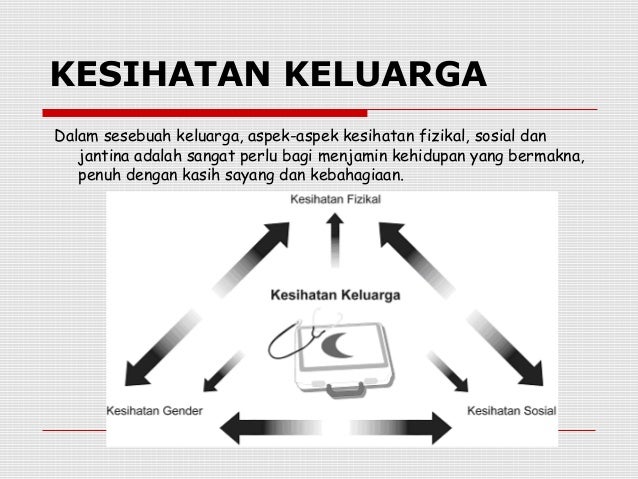 KESIHATAN KELUARGA

Dalam sesebuah keluarga, aspek-aspek kesihatan fizikal, sosial dan jantina adalah sangat perlu bagi menjamin kehidupan yang bermakna, penuh dengan kasih sayang dan kebahagiaan.

Kesihatan Fizikal

Kesihatan Keluarga

Kesihatan Gender

Kesihatan Sosial